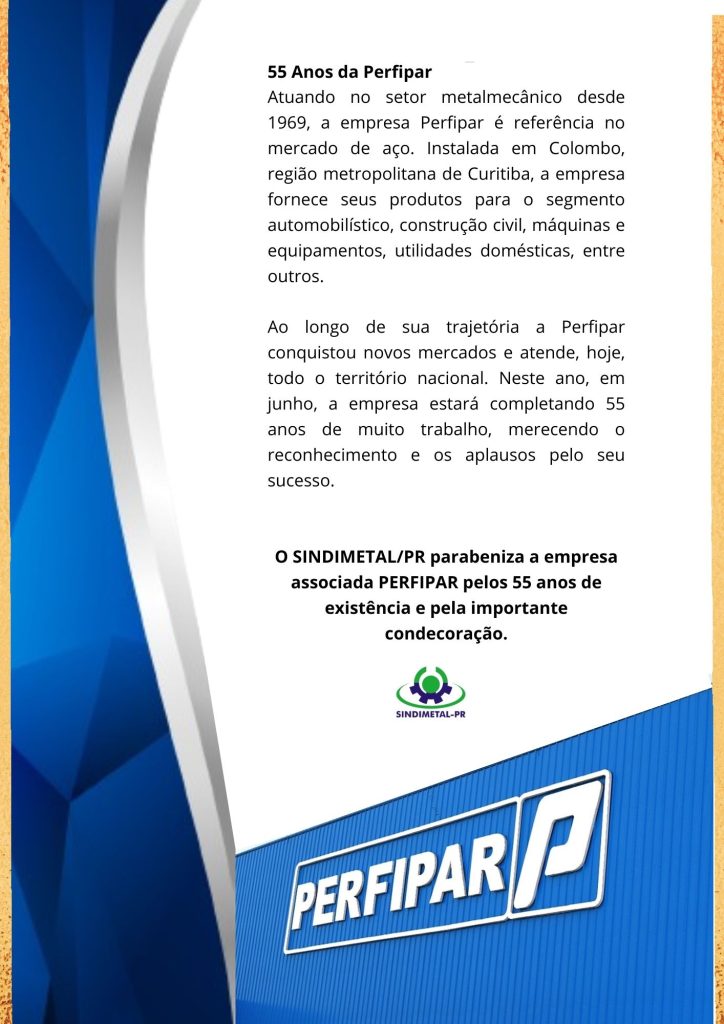 55 Anos da Perfipar

Atuando no setor metalmecânico desde 1969, a empresa Perfipar é referência no mercado de aço. Instalada em Colombo, região metropolitana de Curitiba, a empresa fornece seus produtos para o segmento automobilístico, construção civil, máquinas e equipamentos, utilidades domésticas, entre outros.

Ao longo de sua trajetória a Perfipar conquistou novos mercados e atende, hoje, todo o território nacional. Neste ano, em junho, a empresa estará completando 55 anos de muito trabalho, merecendo o reconhecimento e os aplausos pelo seu sucesso.

O SINDIMETAL/PR parabeniza a empresa associada PERFIPAR pelos 55 anos de existência e pela importante condecoração.

SINDIMETAL-PR

PERFIPAR P